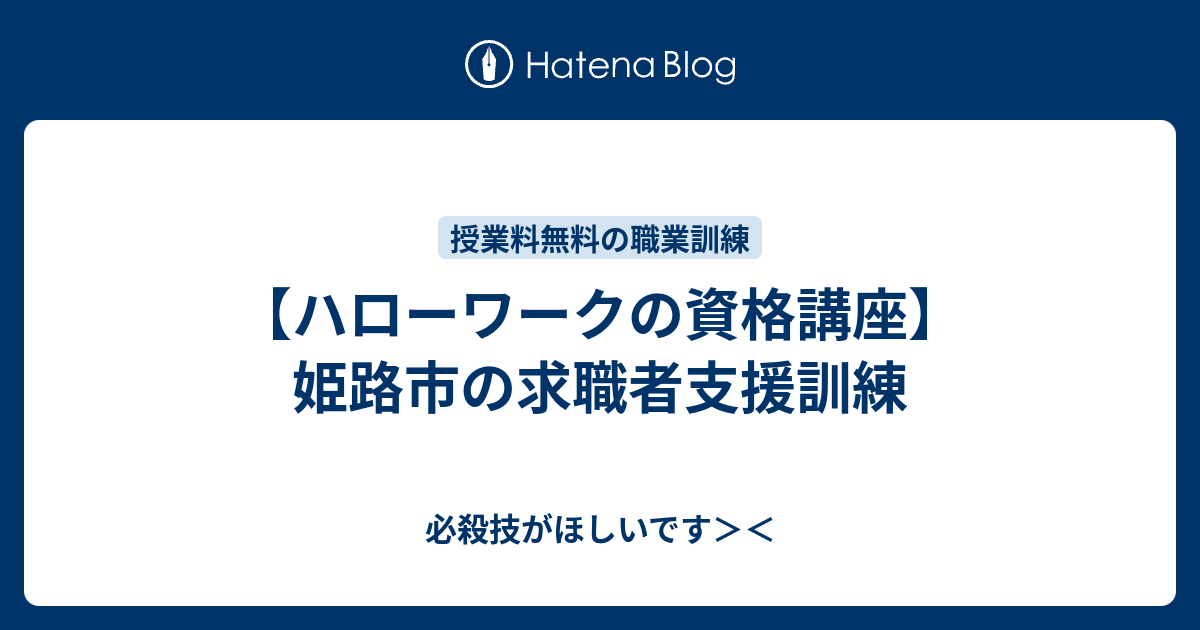 Hatena Blog

授業料無料の職業訓練

【ハローワークの資格講座】姫路市の求職者支援訓練

必殺技がほしいです＞＜